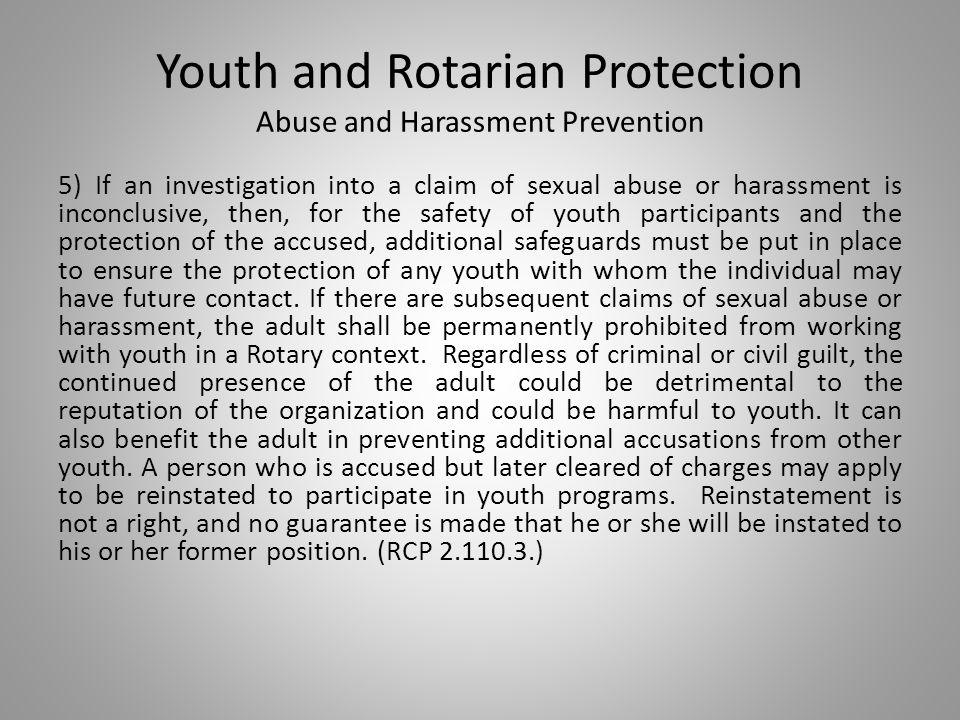 Youth and Rotarian Protection
Abuse and Harassment Prevention

5) If an investigation into a claim of sexual abuse or harassment is inconclusive, then, for the safety of youth participants and the protection of the accused, additional safeguards must be put in place to ensure the protection of any youth with whom the individual may have future contact. If there are subsequent claims of sexual abuse or harassment, the adult shall be permanently prohibited from working with youth in a Rotary context. Regardless of criminal or civil guilt, the continued presence of the adult could be detrimental to the reputation of the organization and could be harmful to youth. It can also benefit the adult in preventing additional accusations from other youth. A person who is accused but later cleared of charges may apply to be reinstated to participate in youth programs. Reinstatement is not a right, and no guarantee is made that he or she will be instated to his or her former position. (RCP 2.110.3.)